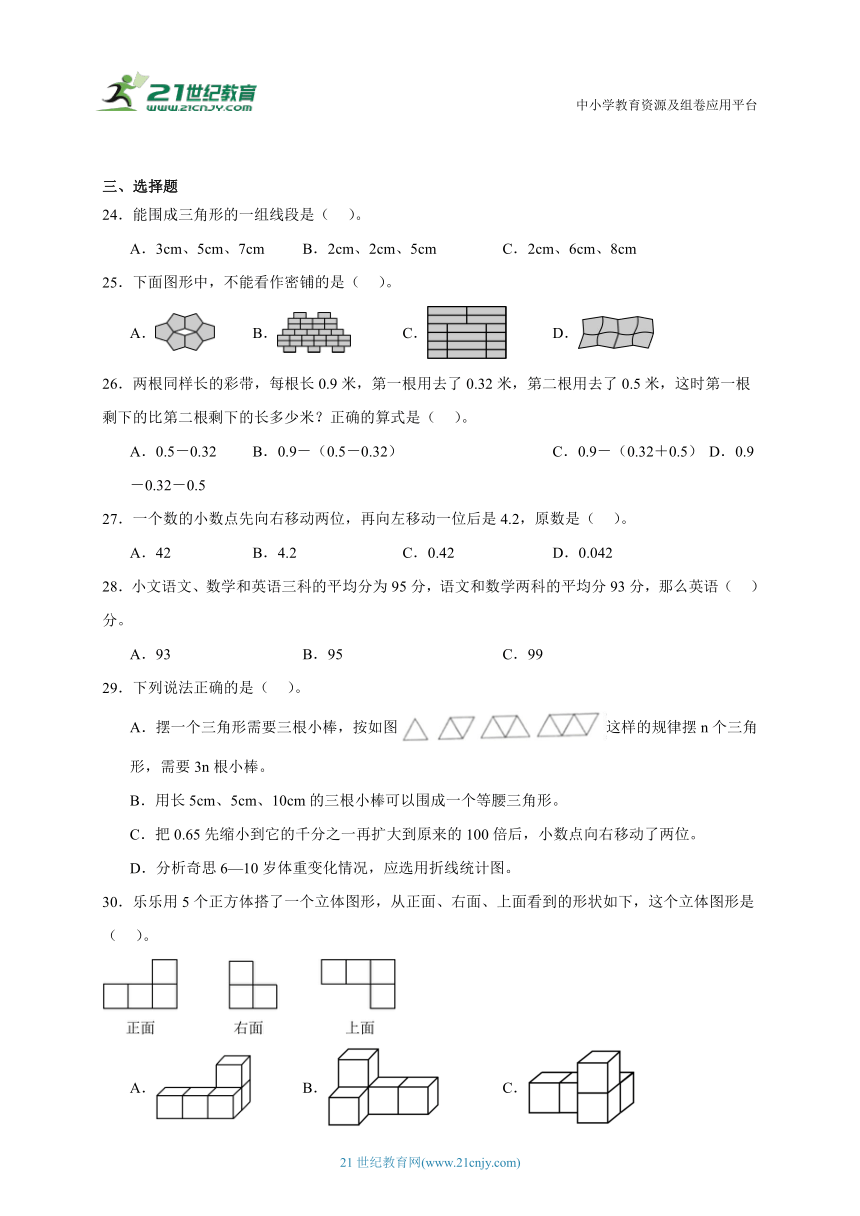 21世纪教育
www.21cnjy.com

中小学教育资源及组卷应用平台

三、选择题

24．能围成三角形的一组线段是（ ）。

A．3cm、5cm、7cm B．2cm、2cm、5cm C．2cm、6cm、8cm

25．下面图形中，不能看作密铺的是（ ）。

A． B． C． D．

26．两根同样长的彩带，每根长 0.9 米，第一根用去了 0.32 米，第二根用去了 0.5 米，这时第一根剩下的比第二根剩下的长多少米？正确的算式是（ ）。

A．0.5－0.32 B．0.9－（0.5－0.32） C．0.9－（0.32＋0.5） D．0.9－0.32－0.5

27．一个数的小数点先向右移动两位，再向左移动一位后是 4.2，原数是（ ）。

A．42 B．4.2 C．0.42 D．0.042

28．小文语文、数学和英语三科的平均分为 95 分，语文和数学两科的平均分 93 分，那么英语（ ）分。

A．93 B．95 C．99

29．下列说法正确的是（ ）。

A．摆一个三角形需要三根小棒，按如图 这样的规律摆 n 个三角形，需要 3n 根小棒。

B．用长 5cm、5cm、10cm 的三根小棒可以围成一个等腰三角形。

C．把 0.65 先缩小到它的千分之一再扩大到原来的 100 倍后，小数点向右移动了两位。

D．分析奇思 6—10 岁体重变化情况，应选用折线统计图。

30．乐乐用 5 个正方体搭了一个立体图形，从正面、右面、上面看到的形状如下，这个立体图形是（ ）。

正面 右面 上面

A． B． C．

21 世纪教育网(www.21cnjy.com)